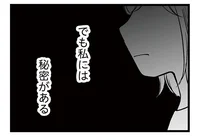 でも私には

秘密がある